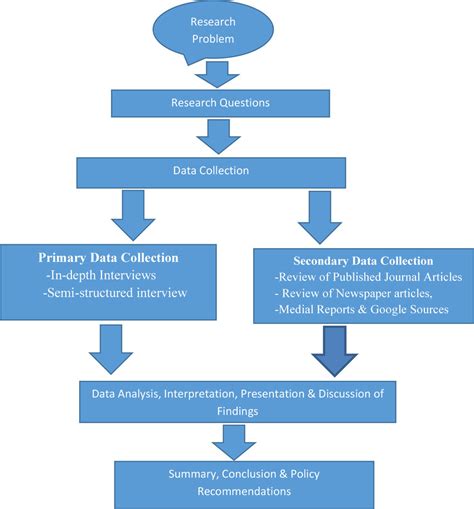 Research Problem

Research Questions

Data Collection

Primary Data Collection
-In-depth Interviews
-Semi-structured interview

Secondary Data Collection
-Review of Published Journal Articles
- Review of Newspaper articles,
-Medial Reports & Google Sources

Data Analysis, Interpretation, Presentation & Discussion of Findings

Summary, Conclusion & Policy Recommendations